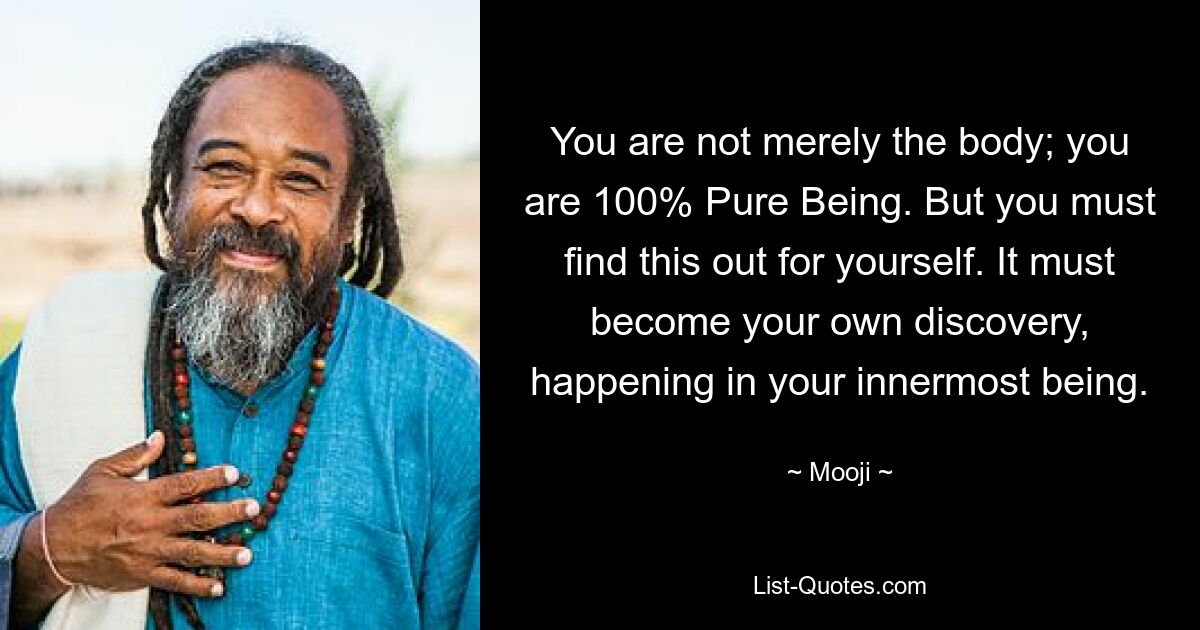 You are not merely the body; you are 100% Pure Being. But you must find this out for yourself. It must become your own discovery, happening in your innermost being.

~ Mooji ~

List-Quotes.com